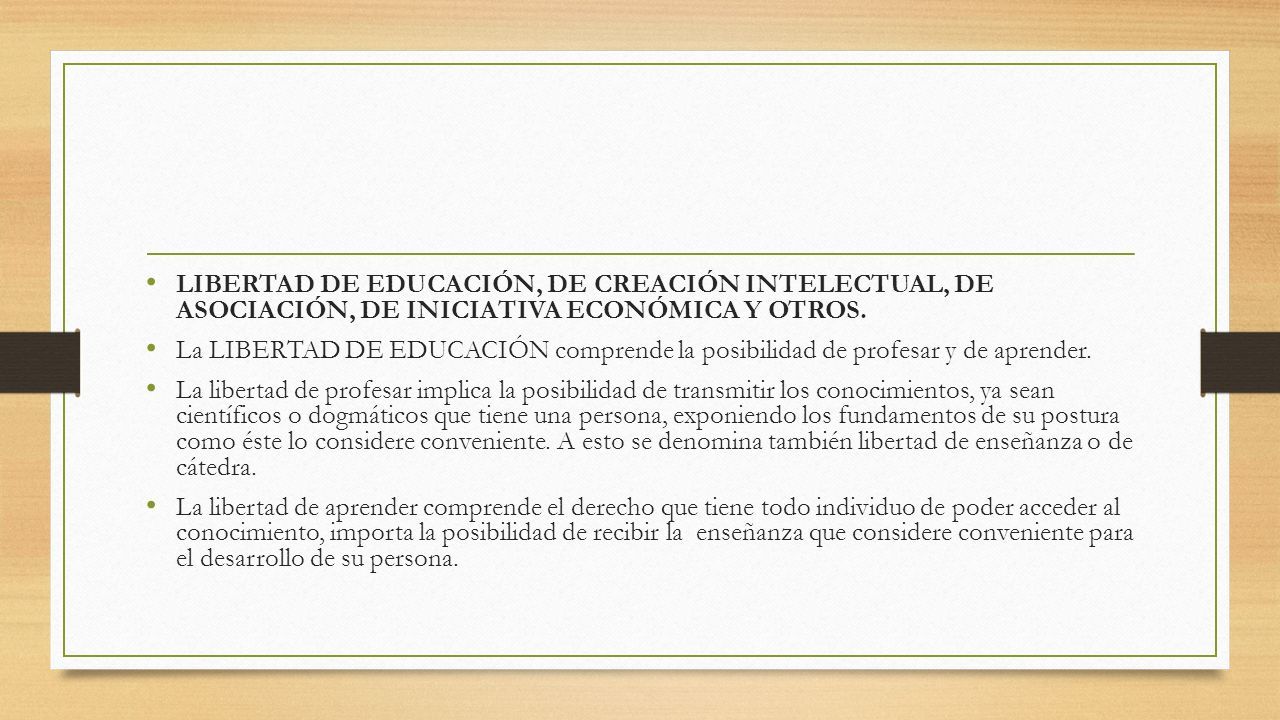 • LIBERTAD DE EDUCACIÓN, DE CREACIÓN INTELECTUAL, DE ASOCIACIÓN, DE INICIATIVA ECONÓMICA Y OTROS.

• La LIBERTAD DE EDUCACIÓN comprende la posibilidad de profesar y de aprender.

• La libertad de profesar implica la posibilidad de transmitir los conocimientos, ya sean científicos o dogmáticos que tiene una persona, exponiendo los fundamentos de su postura como éste lo considere conveniente. A esto se denomina también libertad de enseñanza o de cátedra.

• La libertad de aprender comprende el derecho que tiene todo individuo de poder acceder al conocimiento, importa la posibilidad de recibir la enseñanza que considere conveniente para el desarrollo de su persona.